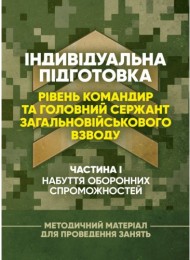 ІНДИВІДУАЛЬНА ПІДГОТОВКА

РІВЕНЬ КОМАНДИР ТА ГОЛОВНИЙ СЕРЖАНТ ЗАГАЛЬНОВІЙСЬКОВОГО ВЗВОДУ

ЧАСТИНА І
НАБУТТЯ ОБОРОННИХ СПРОМОЖНОСТЕЙ

МЕТОДИЧНИЙ МАТЕРІАЛ ДЛЯ ПРОВЕДЕННЯ ЗАНЯТЬ